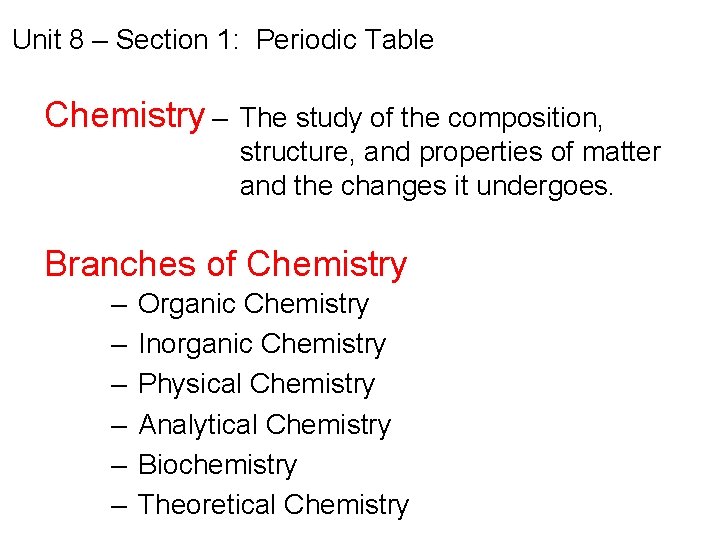 Unit 8 – Section 1: Periodic Table

Chemistry – The study of the composition, structure, and properties of matter and the changes it undergoes.

Branches of Chemistry

– Organic Chemistry
– Inorganic Chemistry
– Physical Chemistry
– Analytical Chemistry
– Biochemistry
– Theoretical Chemistry